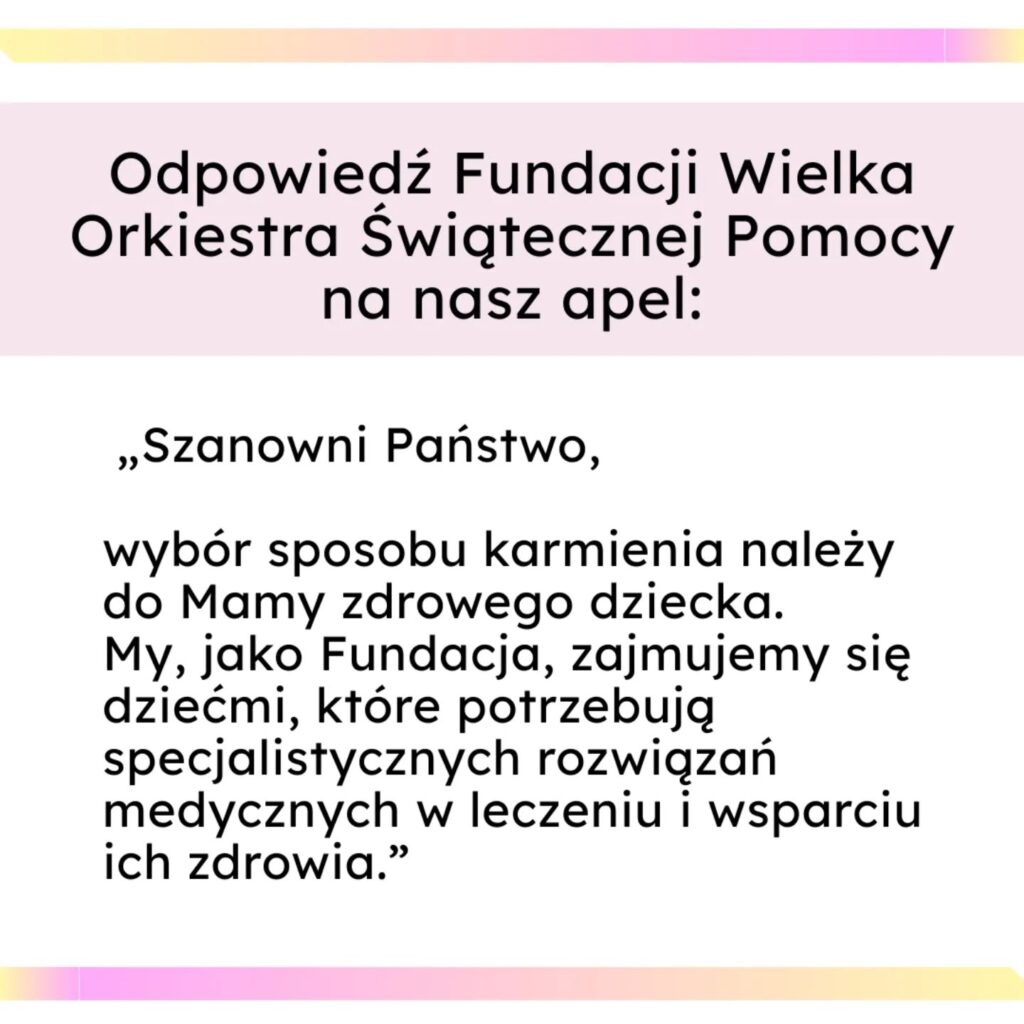 Odpowiedź Fundacji Wielka Orkiestra Świątecznej Pomocy na nasz apel:

„Szanowni Państwo,

wybór sposobu karmienia należy do Mamy zdrowego dziecka. My, jako Fundacja, zajmujemy się dziećmi, które potrzebują specjalistycznych rozwiązań medycznych w leczeniu i wsparciu ich zdrowia."